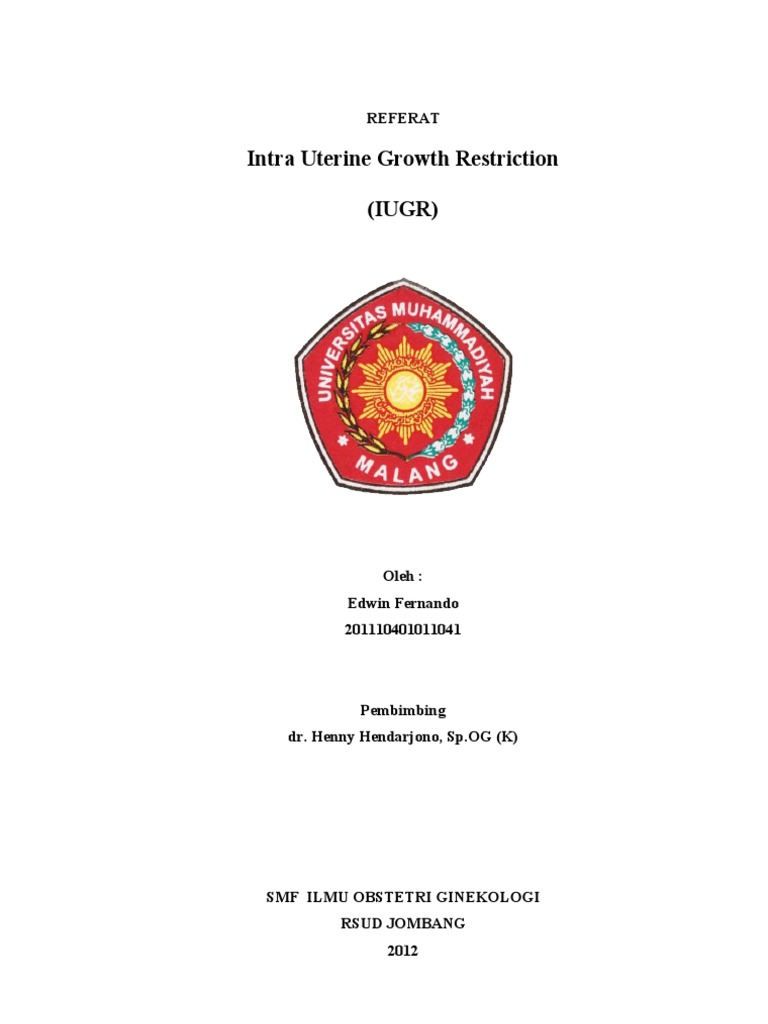 REFERAT

Intra Uterine Growth Restriction

(IUGR)

UNIVERSITAS MUHAMMADIYAH

MALANG

Oleh :

Edwin Fernando

201110401011041

Pembimbing

dr. Henny Hendarjono, Sp.OG (K)

SMF ILMU OBSTETRI GINEKOLOGI

RSUD JOMBANG

2012